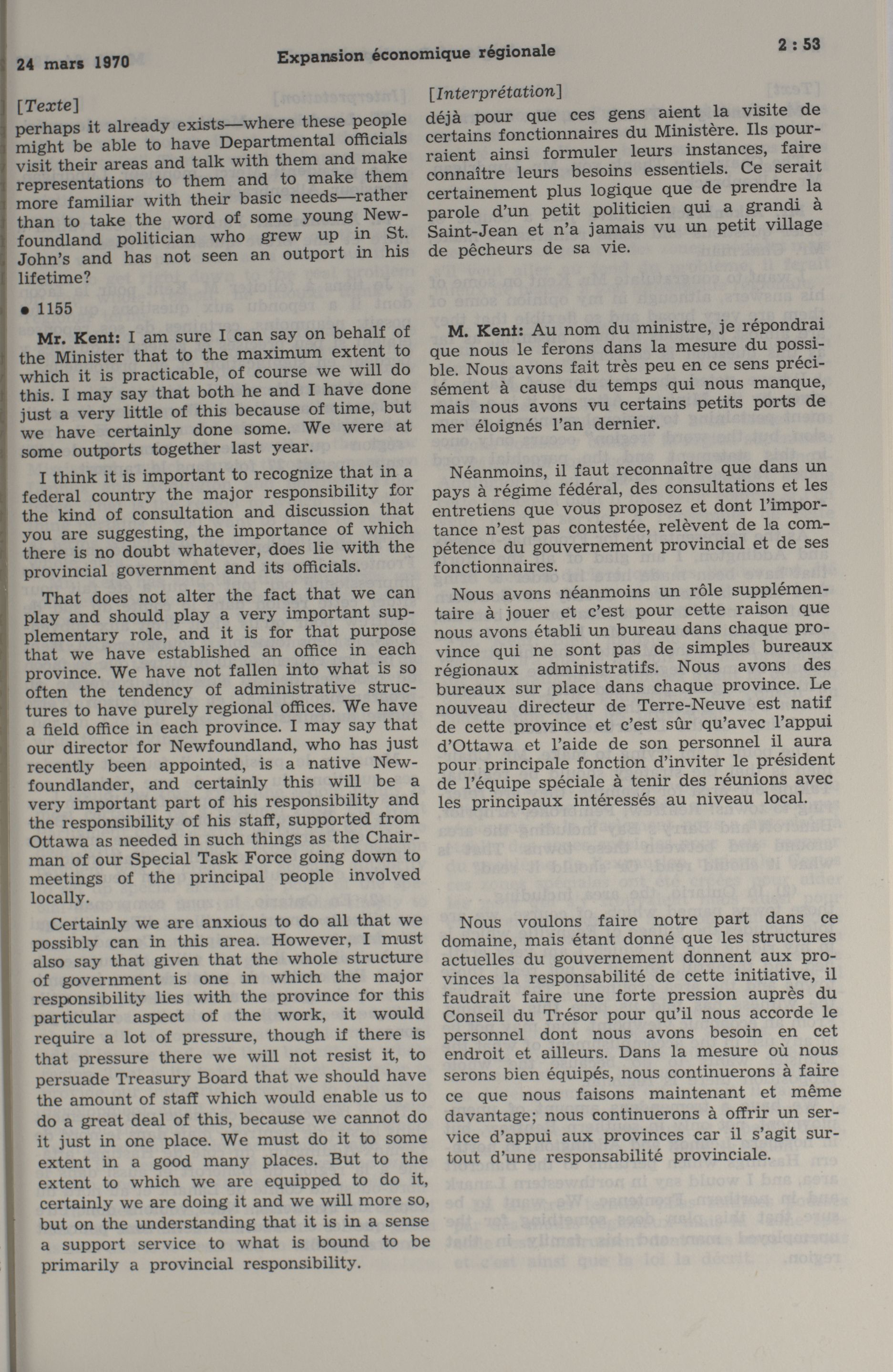 24 mars 1970 Expansion économique régionale 2 : 53

[Texte]
perhaps it already exists—where these people might be able to have Departmental officials visit their areas and talk with them and make representations to them and to make them more familiar with their basic needs—rather than to take the word of some young Newfoundland politician who grew up in St. John's and has not seen an outport in his lifetime?

• 1155

Mr. Kent: I am sure I can say on behalf of the Minister that to the maximum extent to which it is practicable, of course we will do this. I may say that both he and I have done just a very little of this because of time, but we have certainly done some. We were at some outports together last year.

I think it is important to recognize that in a federal country the major responsibility for the kind of consultation and discussion that you are suggesting, the importance of which there is no doubt whatever, does lie with the provincial government and its officials.

That does not alter the fact that we can play and should play a very important supplementary role, and it is for that purpose that we have established an office in each province. We have not fallen into what is so often the tendency of administrative structures to have purely regional offices. We have a field office in each province. I may say that our director for Newfoundland, who has just recently been appointed, is a native Newfoundlander, and certainly this will be a very important part of his responsibility and the responsibility of his staff, supported from Ottawa as needed in such things as the Chairman of our Special Task Force going down to meetings of the principal people involved locally.

Certainly we are anxious to do all that we possibly can in this area. However, I must also say that given that the whole structure of government is one in which the major responsibility lies with the province for this particular aspect of the work, it would require a lot of pressure, though if there is that pressure there we will not resist it, to persuade Treasury Board that we should have the amount of staff which would enable us to do a great deal of this, because we cannot do it just in one place. We must do it to some extent in a good many places. But to the extent to which we are equipped to do it, certainly we are doing it and we will more so, but on the understanding that it is in a sense a support service to what is bound to be primarily a provincial responsibility.

[Interprétation]
déjà pour que ces gens aient la visite de certains fonctionnaires du Ministère. Ils pourraient ainsi formuler leurs instances, faire connaître leurs besoins essentiels. Ce serait certainement plus logique que de prendre la parole d'un petit politicien qui a grandi à Saint-Jean et n'a jamais vu un petit village de pêcheurs de sa vie.

M. Kent: Au nom du ministre, je répondrai que nous le ferons dans la mesure du possible. Nous avons fait très peu en ce sens précisément à cause du temps qui nous manque, mais nous avons vu certains petits ports de mer éloignés l'an dernier.

Néanmoins, il faut reconnaître que dans un pays à régime fédéral, des consultations et les entretiens que vous proposez et dont l'importance n'est pas contestée, relèvent de la compétence du gouvernement provincial et de ses fonctionnaires.

Nous avons néanmoins un rôle supplémentaire à jouer et c'est pour cette raison que nous avons établi un bureau dans chaque province qui ne sont pas de simples bureaux régionaux administratifs. Nous avons des bureaux sur place dans chaque province. Le nouveau directeur de Terre-Neuve est natif de cette province et c'est sûr qu'avec l'appui d'Ottawa et l'aide de son personnel il aura pour principale fonction d'inviter le président de l'équipe spéciale à tenir des réunions avec les principaux intéressés au niveau local.

Nous voulons faire notre part dans ce domaine, mais étant donné que les structures actuelles du gouvernement donnent aux provinces la responsabilité de cette initiative, il faudrait faire une forte pression auprès du Conseil du Trésor pour qu'il nous accorde le personnel dont nous avons besoin en cet endroit et ailleurs. Dans la mesure où nous serons bien équipés, nous continuerons à faire ce que nous faisons maintenant et même davantage; nous continuerons à offrir un service d'appui aux provinces car il s'agit surtout d'une responsabilité provinciale.